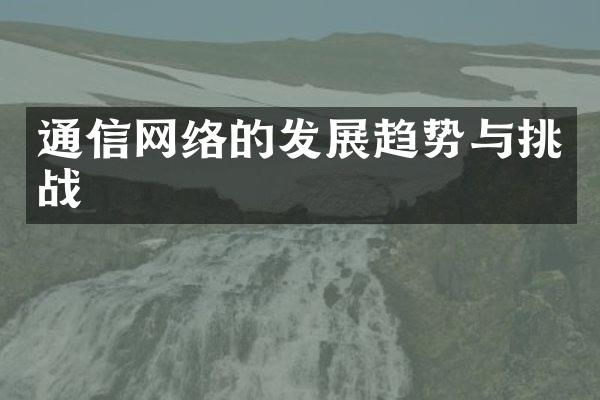 通信网络的发展趋势与挑战